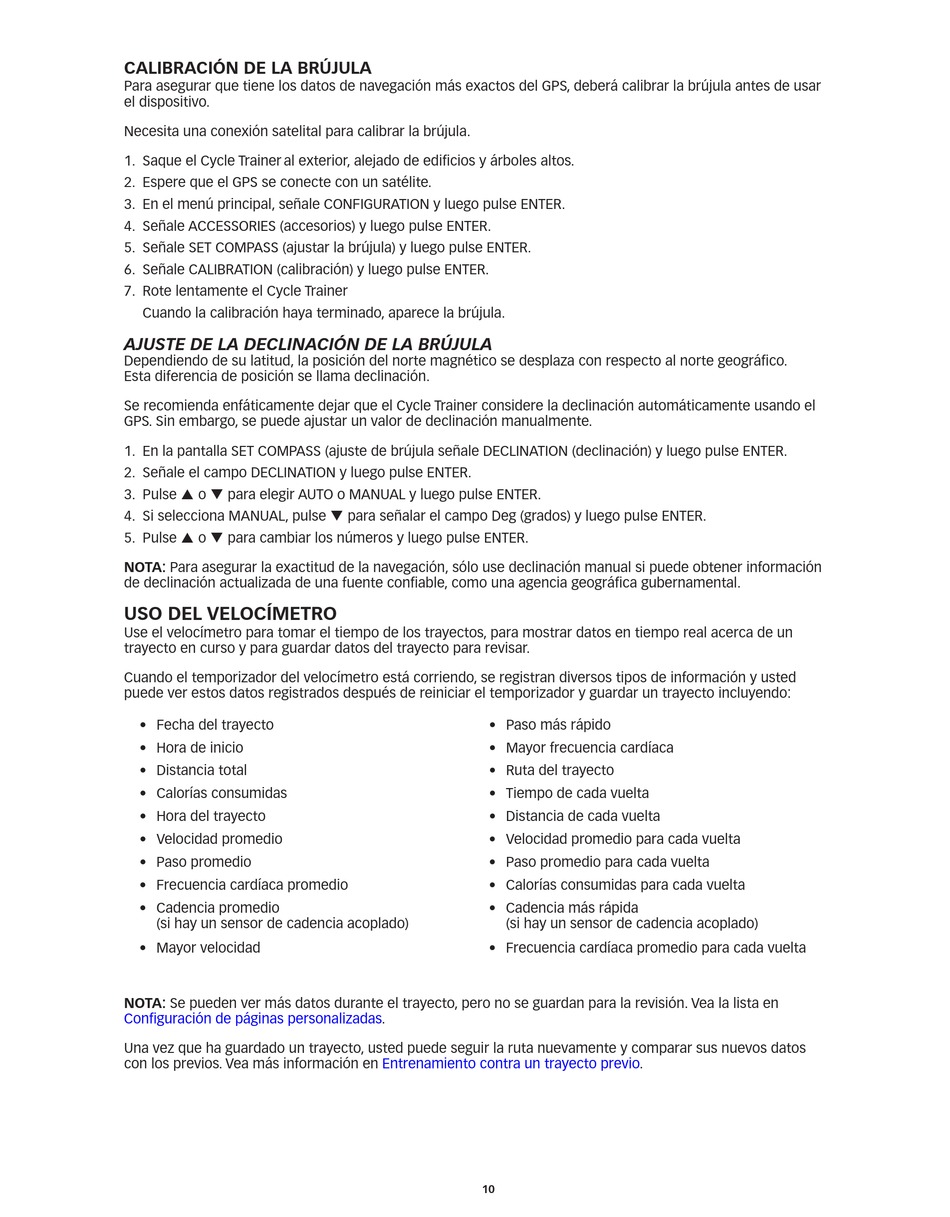 CALIBRACIÓN DE LA BRÚJULA
Para asegurar que tiene los datos de navegación más exactos del GPS, deberá calibrar la brújula antes de usar el dispositivo.

Necesita una conexión satelital para calibrar la brújula.

1. Saque el Cycle Trainer al exterior, alejado de edificios y árboles altos.
2. Espere que el GPS se conecte con un satélite.
3. En el menú principal, señale CONFIGURATION y luego pulse ENTER.
4. Señale ACCESSORIES (accesorios) y luego pulse ENTER.
5. Señale SET COMPASS (ajustar la brújula) y luego pulse ENTER.
6. Señale CALIBRATION (calibración) y luego pulse ENTER.
7. Rote lentamente el Cycle Trainer
Cuando la calibración haya terminado, aparece la brújula.

AJUSTE DE LA DECLINACIÓN DE LA BRÚJULA
Dependiendo de su latitud, la posición del norte magnético se desplaza con respecto al norte geográfico. Esta diferencia de posición se llama declinación.

Se recomienda enfáticamente dejar que el Cycle Trainer considere la declinación automáticamente usando el GPS. Sin embargo, se puede ajustar un valor de declinación manualmente.

1. En la pantalla SET COMPASS (ajuste de brújula señale DECLINATION (declinación) y luego pulse ENTER.
2. Señale el campo DECLINATION y luego pulse ENTER.
3. Pulse ▲ o ▼ para elegir AUTO o MANUAL y luego pulse ENTER.
4. Si selecciona MANUAL, pulse ▼ para señalar el campo Deg (grados) y luego pulse ENTER.
5. Pulse ▲ o ▼ para cambiar los números y luego pulse ENTER.

NOTA: Para asegurar la exactitud de la navegación, sólo use declinación manual si puede obtener información de declinación actualizada de una fuente confiable, como una agencia geográfica gubernamental.

USO DEL VELOCÍMETRO
Use el velocímetro para tomar el tiempo de los trayectos, para mostrar datos en tiempo real acerca de un trayecto en curso y para guardar datos del trayecto para revisar.

Cuando el temporizador del velocímetro está corriendo, se registran diversos tipos de información y usted puede ver estos datos registrados después de reiniciar el temporizador y guardar un trayecto incluyendo:

• Fecha del trayecto
• Hora de inicio
• Distancia total
• Calorías consumidas
• Hora del trayecto
• Velocidad promedio
• Paso promedio
• Frecuencia cardíaca promedio
• Cadencia promedio (si hay un sensor de cadencia acoplado)
• Mayor velocidad

• Paso más rápido
• Mayor frecuencia cardíaca
• Ruta del trayecto
• Tiempo de cada vuelta
• Distancia de cada vuelta
• Velocidad promedio para cada vuelta
• Paso promedio para cada vuelta
• Calorías consumidas para cada vuelta
• Cadencia más rápida (si hay un sensor de cadencia acoplado)
• Frecuencia cardíaca promedio para cada vuelta

NOTA: Se pueden ver más datos durante el trayecto, pero no se guardan para la revisión. Vea la lista en Configuración de páginas personalizadas.

Una vez que ha guardado un trayecto, usted puede seguir la ruta nuevamente y comparar sus nuevos datos con los previos. Vea más información en Entrenamiento contra un trayecto previo.

10